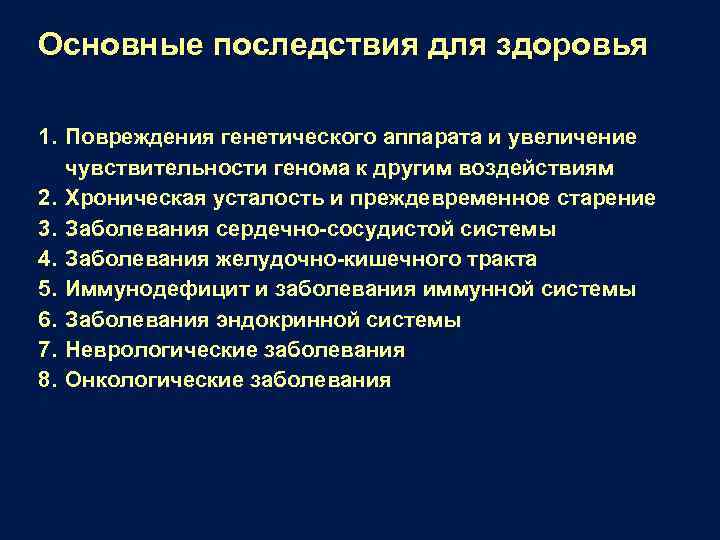 Основные последствия для здоровья

1. Повреждения генетического аппарата и увеличение чувствительности генома к другим воздействиям
2. Хроническая усталость и преждевременное старение
3. Заболевания сердечно-сосудистой системы
4. Заболевания желудочно-кишечного тракта
5. Иммунодефицит и заболевания иммунной системы
6. Заболевания эндокринной системы
7. Неврологические заболевания
8. Онкологические заболевания